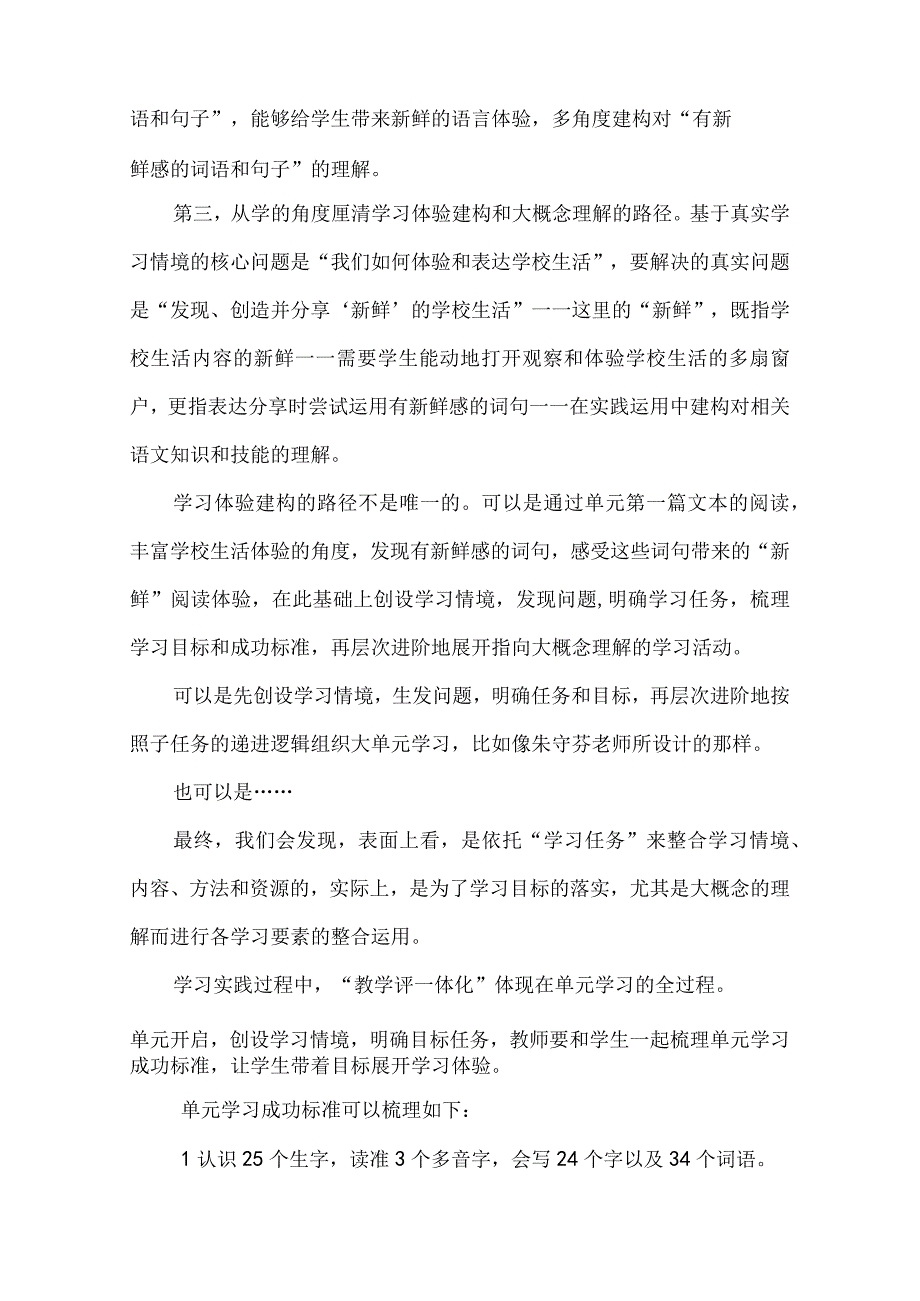 语和句子”，能够给学生带来新鲜的语言体验，多角度建构对“有新鲜感的词语和句子”的理解。

第三，从学的角度厘清学习体验建构和大概念理解的路径。基于真实学习情境的核心问题是“我们如何体验和表达学校生活”，要解决的真实问题是“发现、创造并分享‘新鲜’的学校生活”一一这里的“新鲜”，既指学校生活内容的新鲜一一需要学生能动地打开观察和体验学校生活的多扇窗户，更指表达分享时尝试运用有新鲜感的词句一一在实践运用中建构对相关语文知识和技能的理解。

学习体验建构的路径不是唯一的。可以是通过单元第一篇文本的阅读，丰富学校生活体验的角度，发现有新鲜感的词句，感受这些词句带来的“新鲜”阅读体验，在此基础上创设学习情境，发现问题,明确学习任务，梳理学习目标和成功标准，再层次进阶地展开指向大概念理解的学习活动。

可以是先创设学习情境，生发问题，明确任务和目标，再层次进阶地按照子任务的递进逻辑组织大单元学习，比如像朱守芬老师所设计的那样。

也可以是……

最终，我们会发现，表面上看，是依托“学习任务”来整合学习情境、内容、方法和资源的，实际上，是为了学习目标的落实，尤其是大概念的理解而进行各学习要素的整合运用。

学习实践过程中，“教学评一体化”体现在单元学习的全过程。

单元开启，创设学习情境，明确目标任务，教师要和学生一起梳理单元学习成功标准，让学生带着目标展开学习体验。

单元学习成功标准可以梳理如下：

1 认识 25 个生字，读准 3 个多音字，会写 24 个字以及 34 个词语。